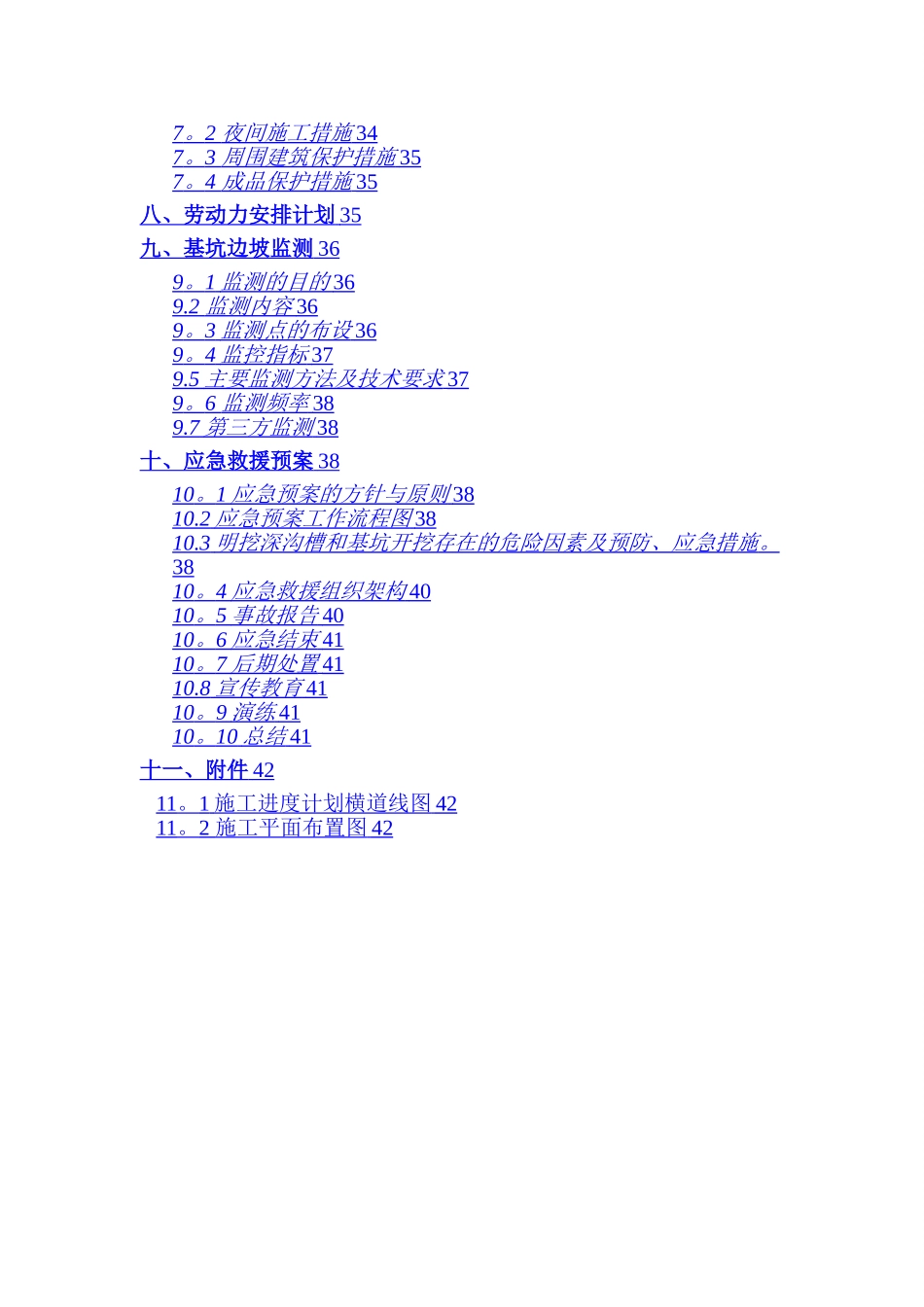 7。2 夜间施工措施34
7。3 周围建筑保护措施35
7。4 成品保护措施35
八、劳动力安排计划 35
九、基坑边坡监测 36
9。1 监测的目的36
9.2 监测内容36
9。3 监测点的布设36
9。4 监控指标37
9.5 主要监测方法及技术要求37
9。6 监测频率38
9.7 第三方监测38
十、应急救援预案 38
10。1 应急预案的方针与原则38
10.2 应急预案工作流程图38
10.3 明挖深沟槽和基坑开挖存在的危险因素及预防、应急措施。38
10。4 应急救援组织架构40
10。5 事故报告40
10。6 应急结束41
10。7 后期处置41
10.8 宣传教育41
10。9 演练41
10。10 总结41
十一、附件 42
11。1 施工进度计划横道线图 42
11。2 施工平面布置图 42